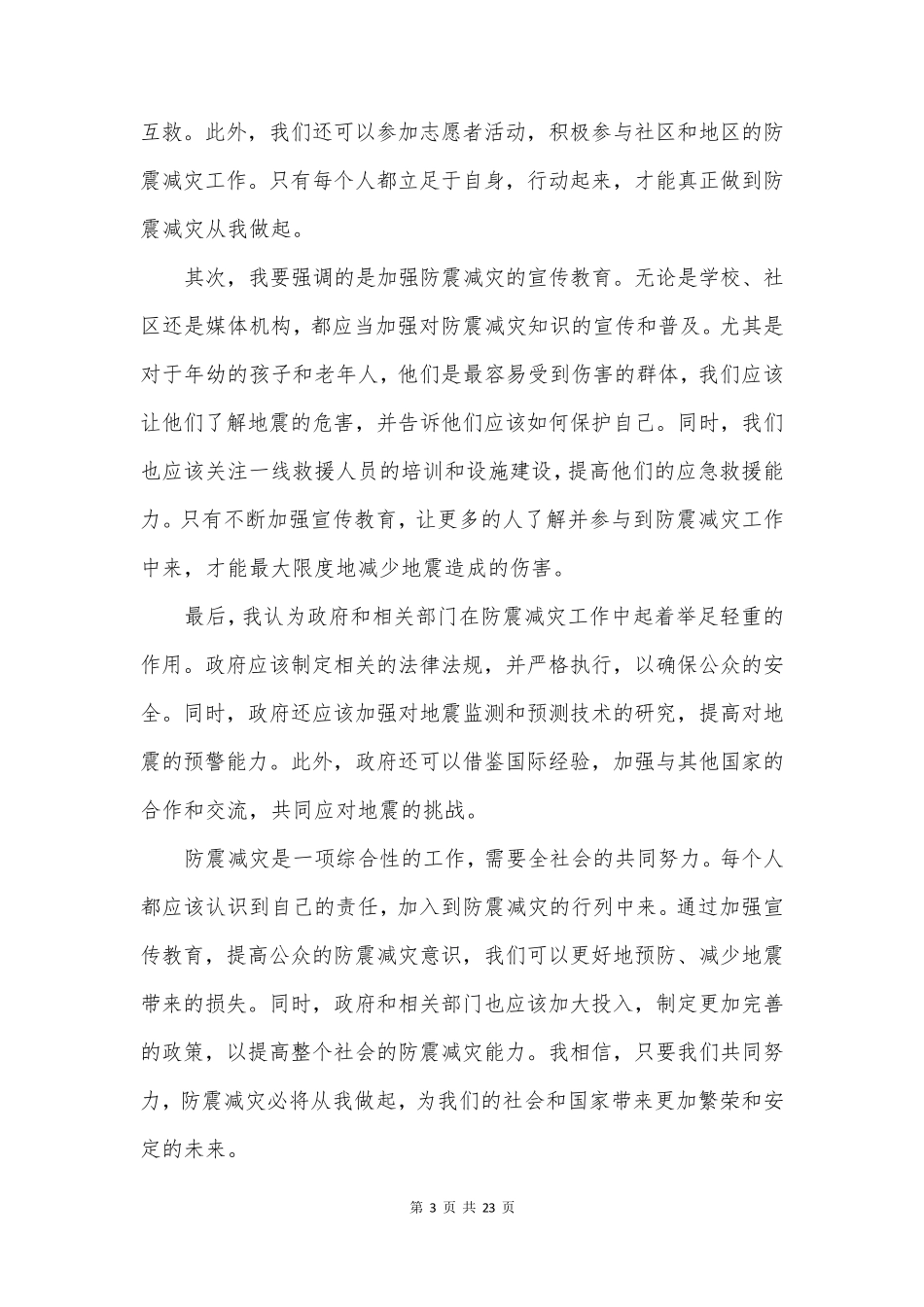 互救。此外，我们还可以参加志愿者活动，积极参与社区和地区的防震减灾工作。只有每个人都立足于自身，行动起来，才能真正做到防震减灾从我做起。

其次，我要强调的是加强防震减灾的宣传教育。无论是学校、社区还是媒体机构，都应当加强对防震减灾知识的宣传和普及。尤其是对于年幼的孩子和老年人，他们是最容易受到伤害的群体，我们应该让他们了解地震的危害，并告诉他们应该如何保护自己。同时，我们也应该关注一线救援人员的培训和设施建设，提高他们的应急救援能力。只有不断加强宣传教育，让更多的人了解并参与到防震减灾工作中来，才能最大限度地减少地震造成的伤害。

最后，我认为政府和相关部门在防震减灾工作中起着举足轻重的作用。政府应该制定相关的法律法规，并严格执行，以确保公众的安全。同时，政府还应该加强对地震监测和预测技术的研究，提高对地震的预警能力。此外，政府还可以借鉴国际经验，加强与其他国家的合作和交流，共同应对地震的挑战。

防震减灾是一项综合性的工作，需要全社会的共同努力。每个人都应该认识到自己的责任，加入到防震减灾的行列中来。通过加强宣传教育，提高公众的防震减灾意识，我们可以更好地预防、减少地震带来的损失。同时，政府和相关部门也应该加大投入，制定更加完善的政策，以提高整个社会的防震减灾能力。我相信，只要我们共同努力，防震减灾必将从我做起，为我们的社会和国家带来更加繁荣和安定的未来。

第 3 页 共 23 页